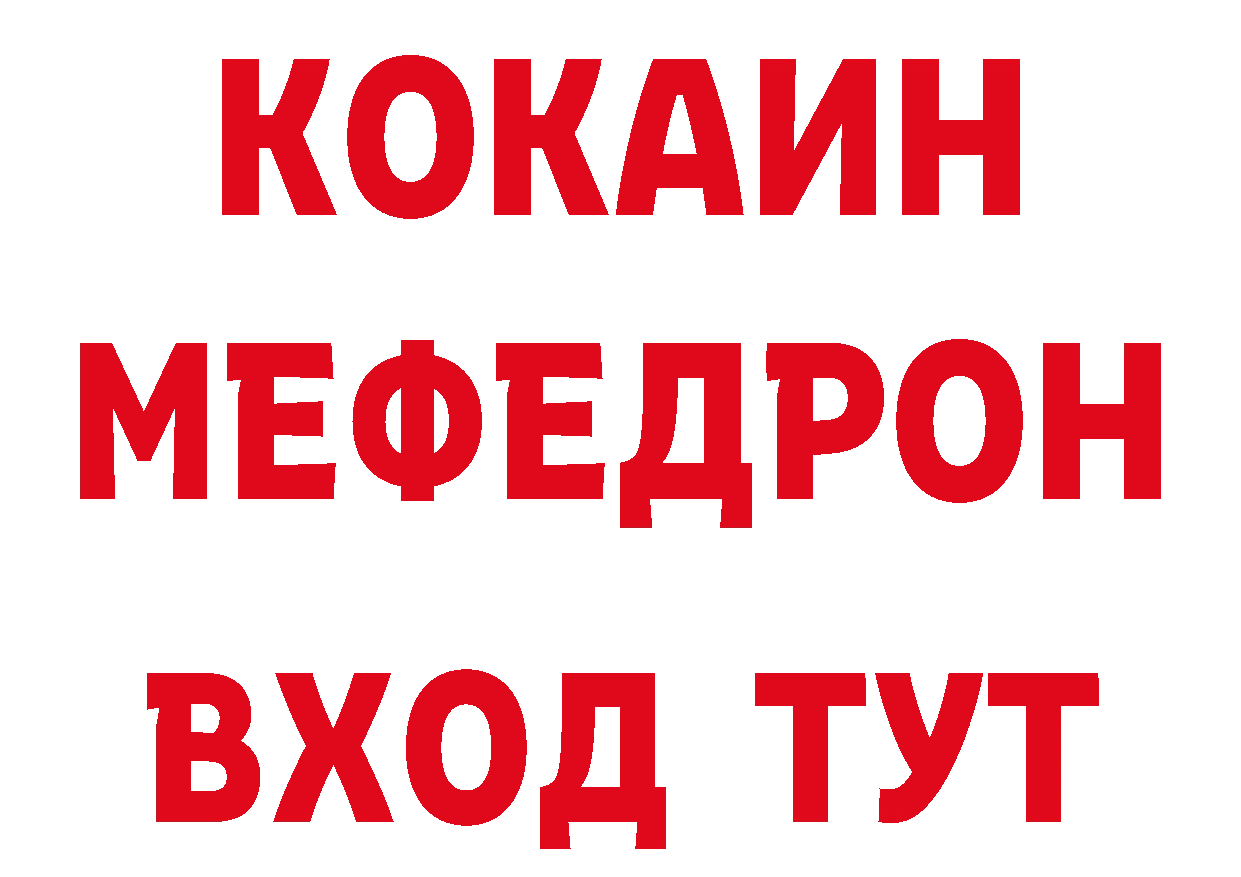 КОКАИН
МЕФЕДРОН
ВХОД ТУТ